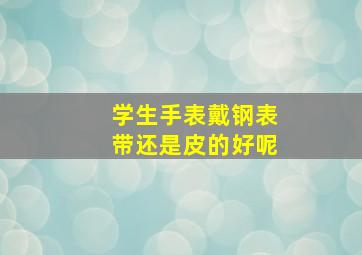 学生手表戴钢表带还是皮的好呢